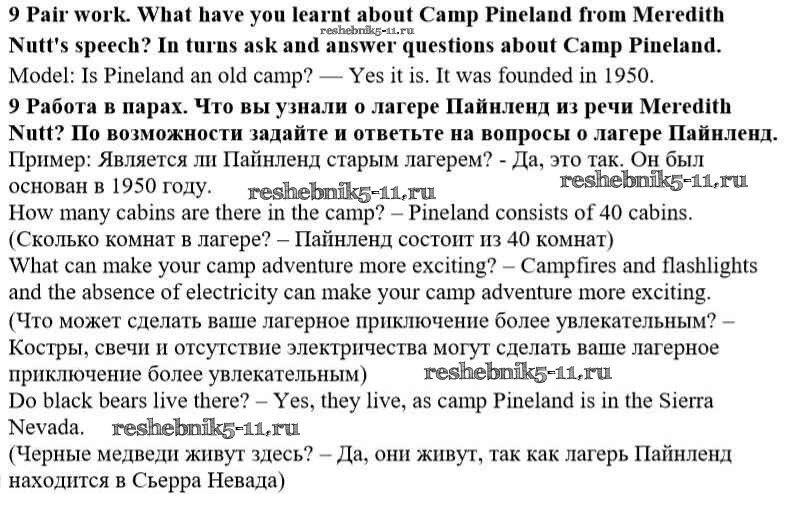 9 Pair work. What have you learnt about Camp Pineland from Meredith Nutt's speech? In turns ask and answer questions about Camp Pineland.

Model: Is Pineland an old camp? — Yes it is. It was founded in 1950.

9 Работа в парах. Что вы узнали о лагере Пайнленд из речи Meredith Nutt? По возможности задайте и ответьте на вопросы о лагере Пайнленд.

Пример: Является ли Пайнленд старым лагерем? - Да, это так. Он был основан в 1950 году.

How many cabins are there in the camp? – Pineland consists of 40 cabins.

(Сколько комнат в лагере? – Пайнленд состоит из 40 комнат)

What can make your camp adventure more exciting? – Campfires and flashlights and the absence of electricity can make your camp adventure more exciting.

(Что может сделать ваше лагерное приключение более увлекательным? – Костры, свечи и отсутствие электричества могут сделать ваше лагерное приключение более увлекательным)

Do black bears live there? – Yes, they live, as camp Pineland is in the Sierra Nevada.

(Черные медведи живут здесь? – Да, они живут, так как лагерь Пайнленд находится в Сьерра Невада)

reshebnik5-11.ru